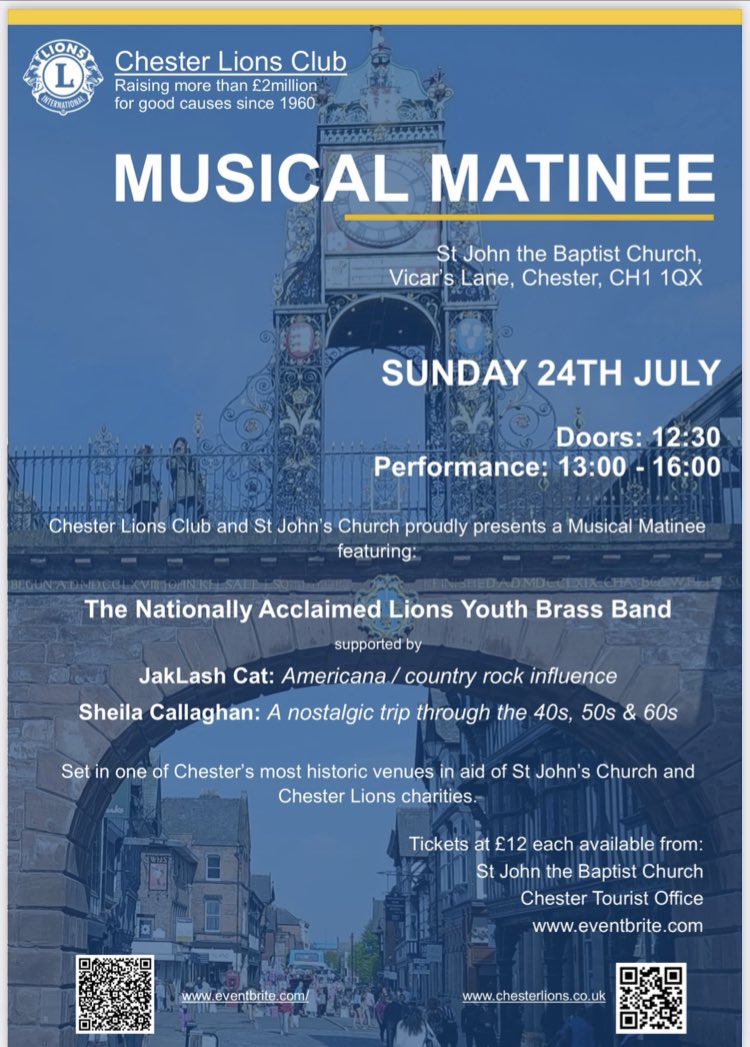 LIONS INTERNATIONAL

Chester Lions Club
Raising more than £2million
for good causes since 1960

MUSICAL MATINEE

St John the Baptist Church,
Vicar's Lane, Chester, CH1 1QX

SUNDAY 24TH JULY

Doors: 12:30
Performance: 13:00 - 16:00

Chester Lions Club and St John's Church proudly presents a Musical Matinee featuring:

The Nationally Acclaimed Lions Youth Brass Band

supported by

JakLash Cat: Americana / country rock influence

Sheila Callaghan: A nostalgic trip through the 40s, 50s & 60s

Set in one of Chester's most historic venues in aid of St John's Church and Chester Lions charities.

Tickets at £12 each available from:
St John the Baptist Church
Chester Tourist Office
www.eventbrite.com

www.eventbrite.com/

www.chesterlions.co.uk